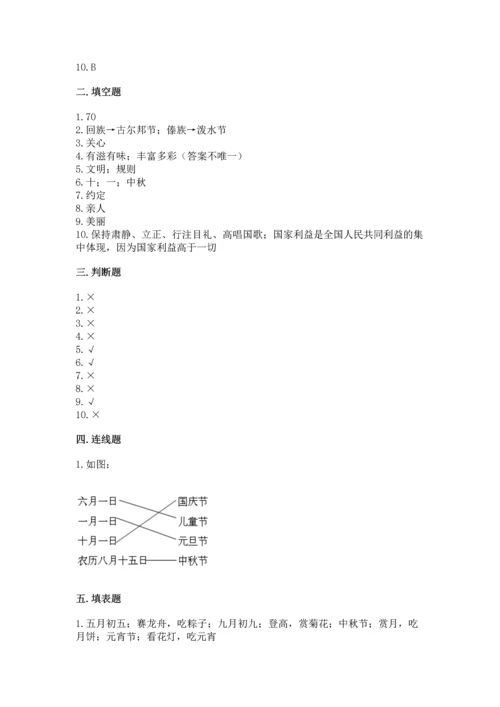 10. B

二. 填空题

1. 70
2. 回族→古尔邦节；傣族→泼水节
3. 关心
4. 有滋有味；丰富多彩（答案不唯一）
5. 文明；规则
6. 十；一；中秋
7. 约定
8. 亲人
9. 美丽
10. 保持肃静、立正、行注目礼、高唱国歌；国家利益是全国人民共同利益的集中体现，因为国家利益高于一切

三. 判断题

1. ×
2. ×
3. ×
4. ×
5. √
6. √
7. ×
8. ×
9. √
10. ×

四. 连线题

1. 如图：

六月一日
一月一日
十月一日
农历八月十五日
国庆节
儿童节
元旦节
中秋节

五. 填表题

1. 五月初五；赛龙舟，吃粽子；九月初九；登高，赏菊花；中秋节；赏月，吃月饼；元宵节；看花灯，吃元宵